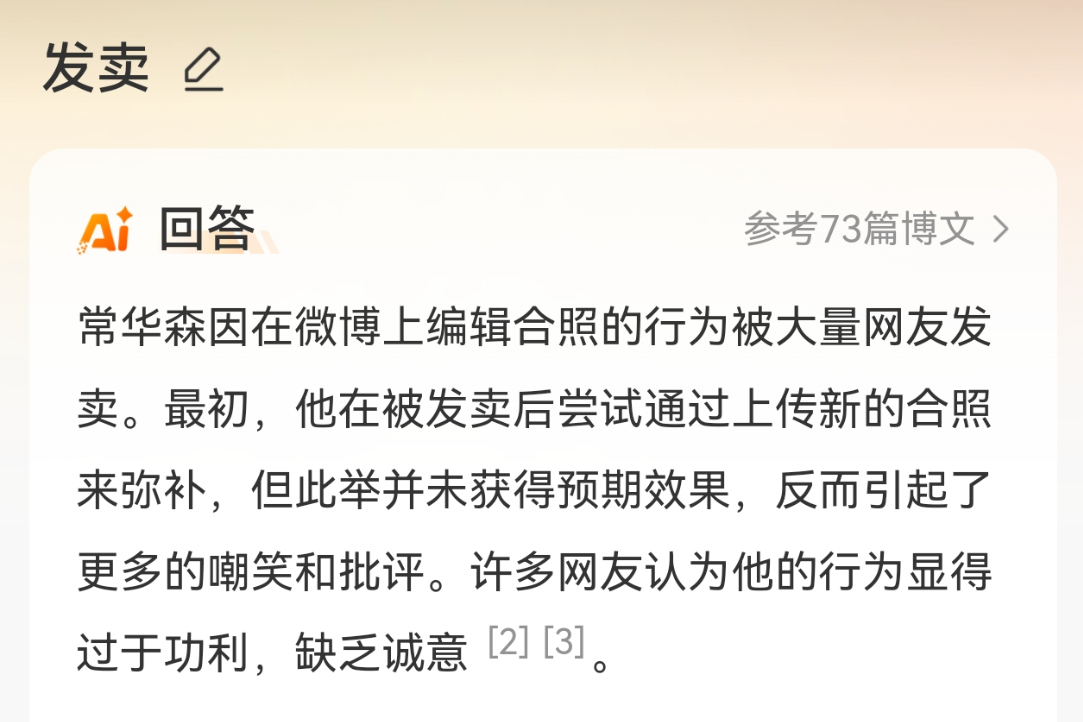 发卖

Ai 回答

参考73篇博文 >

常华森因在微博上编辑合照的行为被大量网友发卖。最初，他在被发卖后尝试通过上传新的合照来弥补，但此举并未获得预期效果，反而引起了更多的嘲笑和批评。许多网友认为他的行为显得过于功利，缺乏诚意 [2] [3]。